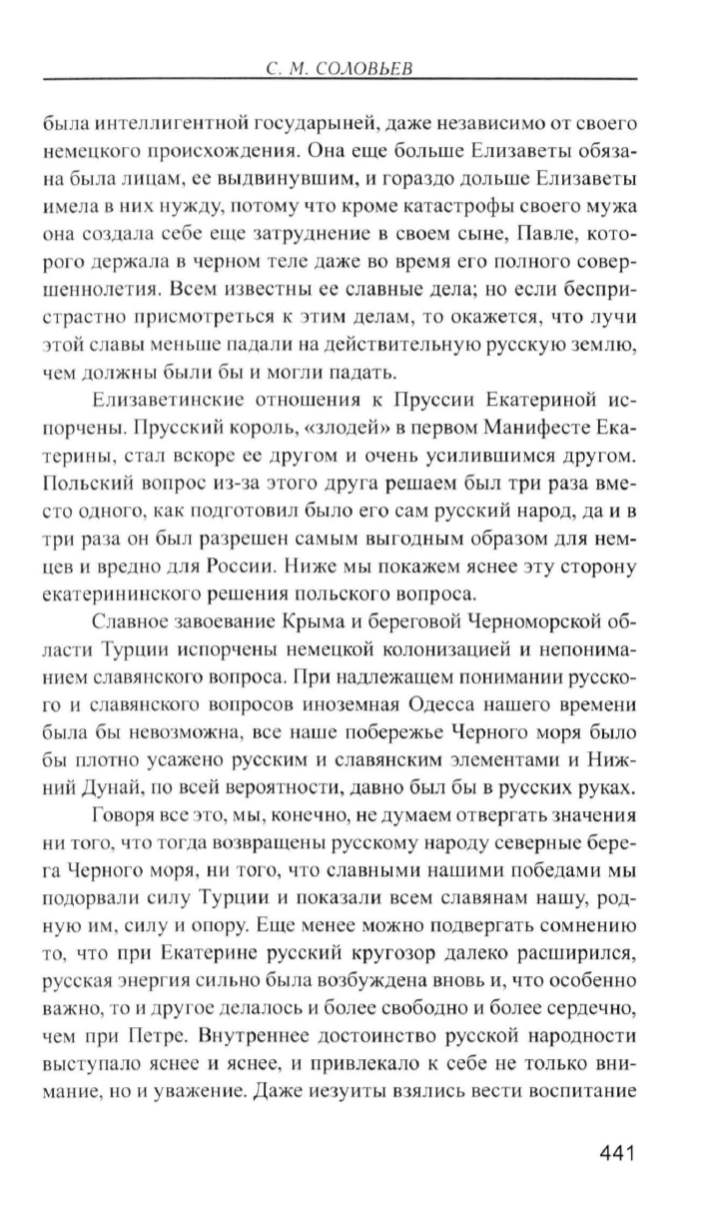 С. М. СОЛОВЬЕВ

была интеллигентной государыней, даже независимо от своего немецкого происхождения. Она еще больше Елизаветы обязана была лицам, ее выдвинувшим, и гораздо дольше Елизаветы имела в них нужду, потому что кроме катастрофы своего мужа она создала себе еще затруднение в своем сыне, Павле, которого держала в черном теле даже во время его полного совершеннолетия. Всем известны ее славные дела; но если беспристрастно присмотреться к этим делам, то окажется, что лучи этой славы меньше падали на действительную русскую землю, чем должны были бы и могли падать.

Елизаветинские отношения к Пруссии Екатериной испорчены. Прусский король, «злодей» в первом Манифесте Екатерины, стал вскоре ее другом и очень усилившимся другом. Польский вопрос из-за этого друга решаем был три раза вместо одного, как подготовил было его сам русский народ, да и в три раза он был разрешен самым выгодным образом для немцев и вредно для России. Ниже мы покажем яснее эту сторону екатерининского решения польского вопроса.

Славное завоевание Крыма и береговой Черноморской области Турции испорчены немецкой колонизацией и непониманием славянского вопроса. При надлежащем понимании русского и славянского вопросов иноземная Одесса нашего времени была бы невозможна, все наше побережье Черного моря было бы плотно усажено русским и славянским элементами и Нижний Дунай, по всей вероятности, давно был бы в русских руках.

Говоря все это, мы, конечно, не думаем отвергать значения ни того, что тогда возвращены русскому народу северные берега Черного моря, ни того, что славными нашими победами мы подорвали силу Турции и показали всем славянам нашу, родную им, силу и опору. Еще менее можно подвергать сомнению то, что при Екатерине русский кругозор далеко расширился, русская энергия сильно была возбуждена вновь и, что особенно важно, то и другое делалось и более свободно и более сердечно, чем при Петре. Внутреннее достоинство русской народности выступало яснее и яснее, и привлекало к себе не только внимание, но и уважение. Даже иезуиты взялись вести воспитание

441